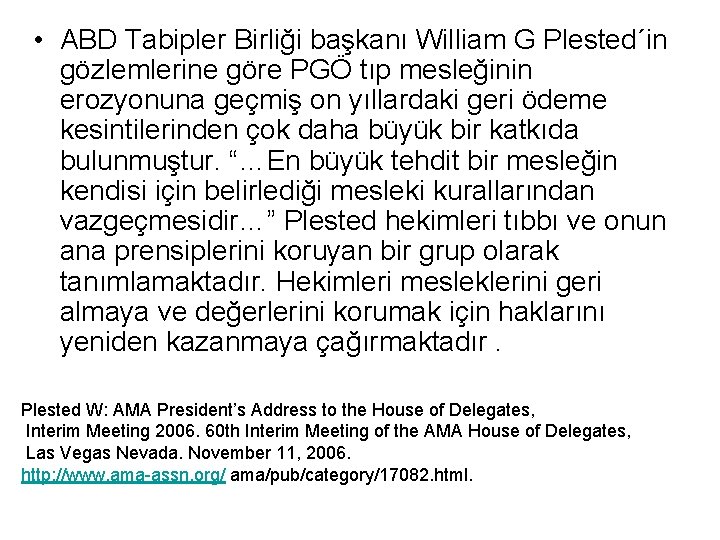 • ABD Tabipler Birliği başkanı William G Plested´in gözlemlerine göre PGÖ tıp mesleğinin erozyonuna geçmiş on yıllardaki geri ödeme kesintilerinden çok daha büyük bir katkıda bulunmuştur. “…En büyük tehdit bir mesleğin kendisi için belirlediği mesleki kurallarından vazgeçmesidir…” Plested hekimleri tıbbı ve onun ana prensiplerini koruyan bir grup olarak tanımlamaktadır. Hekimleri mesleklerini geri almaya ve değerlerini korumak için haklarını yeniden kazanmaya çağırmaktadır .

Plested W: AMA President’s Address to the House of Delegates, Interim Meeting 2006. 60th Interim Meeting of the AMA House of Delegates, Las Vegas Nevada. November 11, 2006. http://www.ama-assn.org/ ama/pub/category/17082.html.